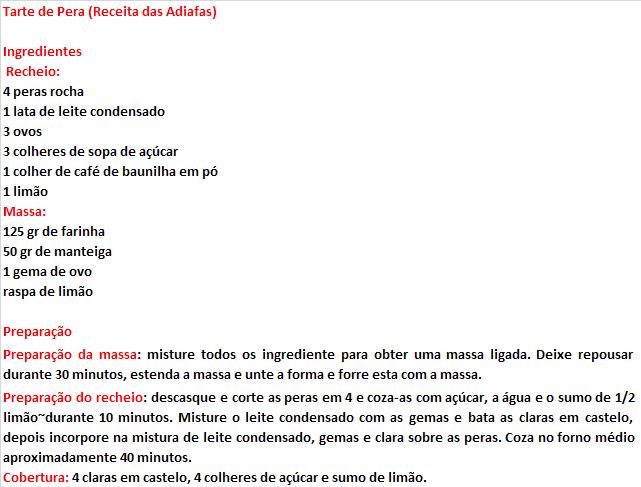 Tarte de Pera (Receita das Adiafas)

Ingredientes
Recheio:
4 peras rocha
1 lata de leite condensado
3 ovos
3 colheres de sopa de açúcar
1 colher de café de baunilha em pó
1 limão
Massa:
125 gr de farinha
50 gr de manteiga
1 gema de ovo
raspa de limão

Preparação
Preparação da massa: misture todos os ingrediente para obter uma massa ligada. Deixe repousar durante 30 minutos, estenda a massa e unte a forma e forre esta com a massa.
Preparação do recheio: descasque e corte as peras em 4 e coza-as com açúcar, a água e o sumo de 1/2 limão~durante 10 minutos. Misture o leite condensado com as gemas e bata as claras em castelo, depois incorpore na mistura de leite condensado, gemas e clara sobre as peras. Coza no forno médio aproximadamente 40 minutos.
Cobertura: 4 claras em castelo, 4 colheres de açúcar e sumo de limão.